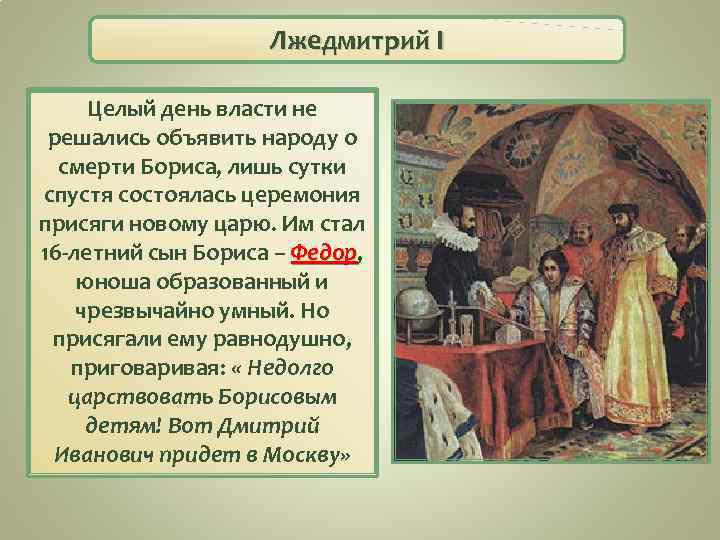 Лжедмитрий I

Целый день власти не решались объявить народу о смерти Бориса, лишь сутки спустя состоялась церемония присяги новому царю. Им стал 16-летний сын Бориса – Федор, юноша образованный и чрезвычайно умный. Но присягали ему равнодушно, приговаривая: « Недолго царствовать Борисовым детям! Вот Дмитрий Иванович придет в Москву»